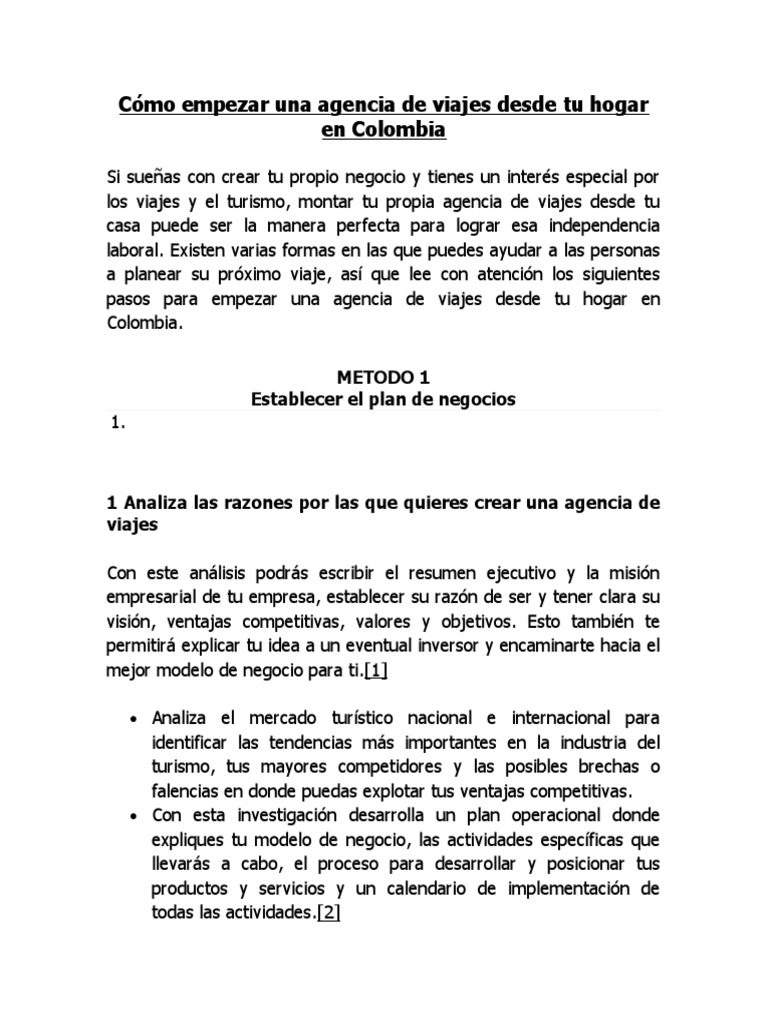 Cómo empezar una agencia de viajes desde tu hogar en Colombia

Si sueñas con crear tu propio negocio y tienes un interés especial por los viajes y el turismo, montar tu propia agencia de viajes desde tu casa puede ser la manera perfecta para lograr esa independencia laboral. Existen varias formas en las que puedes ayudar a las personas a planear su próximo viaje, así que lee con atención los siguientes pasos para empezar una agencia de viajes desde tu hogar en Colombia.

METODO 1
Establecer el plan de negocios

1.

1 Analiza las razones por las que quieres crear una agencia de viajes

Con este análisis podrás escribir el resumen ejecutivo y la misión empresarial de tu empresa, establecer su razón de ser y tener clara su visión, ventajas competitivas, valores y objetivos. Esto también te permitirá explicar tu idea a un eventual inversor y encaminarte hacia el mejor modelo de negocio para ti.[1]

• Analiza el mercado turístico nacional e internacional para identificar las tendencias más importantes en la industria del turismo, tus mayores competidores y las posibles brechas o falencias en donde puedas explotar tus ventajas competitivas.
• Con esta investigación desarrolla un plan operacional donde expliques tu modelo de negocio, las actividades específicas que llevarás a cabo, el proceso para desarrollar y posicionar tus productos y servicios y un calendario de implementación de todas las actividades.[2]